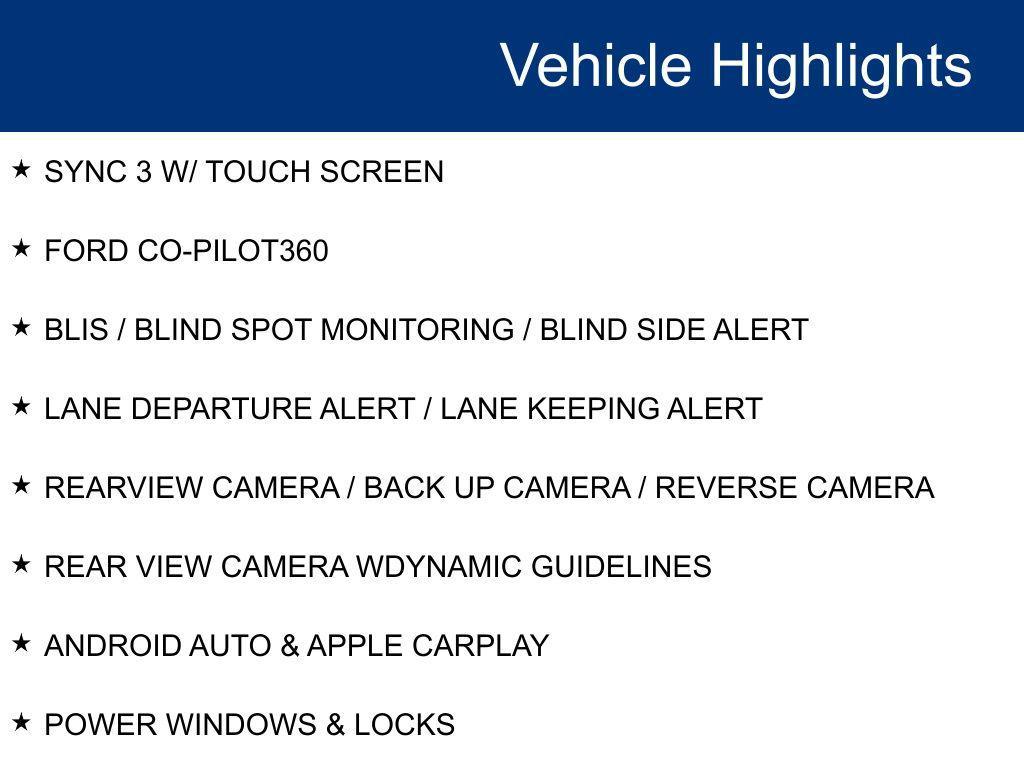 Vehicle Highlights

★ SYNC 3 W/ TOUCH SCREEN

★ FORD CO-PILOT360

★ BLIS / BLIND SPOT MONITORING / BLIND SIDE ALERT

★ LANE DEPARTURE ALERT / LANE KEEPING ALERT

★ REARVIEW CAMERA / BACK UP CAMERA / REVERSE CAMERA

★ REAR VIEW CAMERA WDYNAMIC GUIDELINES

★ ANDROID AUTO & APPLE CARPLAY

★ POWER WINDOWS & LOCKS